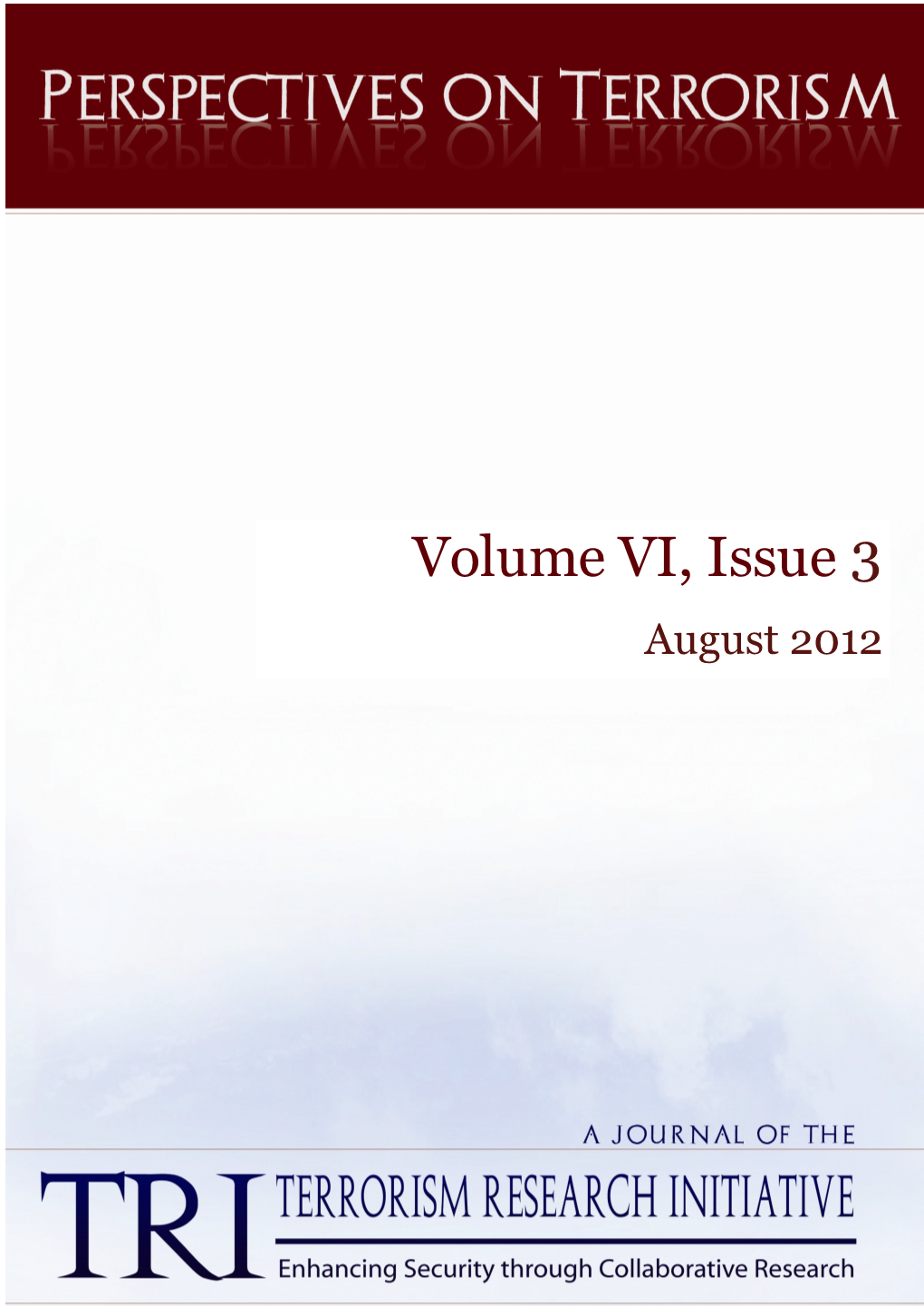 PERSPECTIVES ON TERRORISM

Volume VI, Issue 3

August 2012

A JOURNAL OF THE

TRI TERRORISM RESEARCH INITIATIVE

Enhancing Security through Collaborative Research